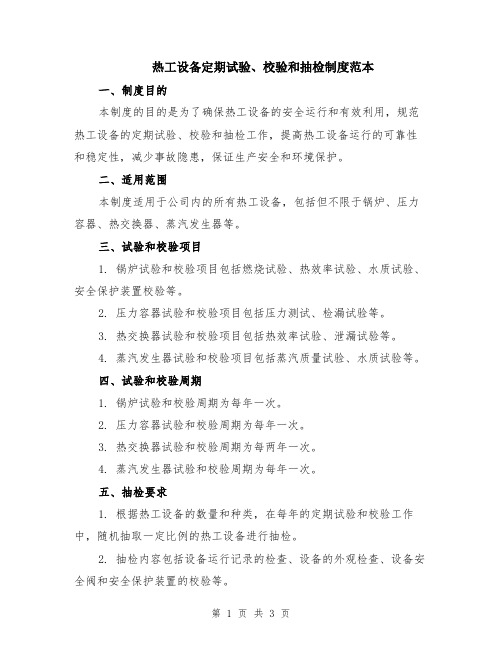 热工设备定期试验、校验和抽检制度范本

一、制度目的

本制度的目的是为了确保热工设备的安全运行和有效利用，规范热工设备的定期试验、校验和抽检工作，提高热工设备运行的可靠性和稳定性，减少事故隐患，保证生产安全和环境保护。

二、适用范围

本制度适用于公司内的所有热工设备，包括但不限于锅炉、压力容器、热交换器、蒸汽发生器等。

三、试验和校验项目

1. 锅炉试验和校验项目包括燃烧试验、热效率试验、水质试验、安全保护装置校验等。

2. 压力容器试验和校验项目包括压力测试、检漏试验等。

3. 热交换器试验和校验项目包括热效率试验、泄漏试验等。

4. 蒸汽发生器试验和校验项目包括蒸汽质量试验、水质试验等。

四、试验和校验周期

1. 锅炉试验和校验周期为每年一次。

2. 压力容器试验和校验周期为每年一次。

3. 热交换器试验和校验周期为每两年一次。

4. 蒸汽发生器试验和校验周期为每年一次。

五、抽检要求

1. 根据热工设备的数量和种类，在每年的定期试验和校验工作中，随机抽取一定比例的热工设备进行抽检。

2. 抽检内容包括设备运行记录的检查、设备的外观检查、设备安全阀和安全保护装置的校验等。

第 1 页 共 3 页